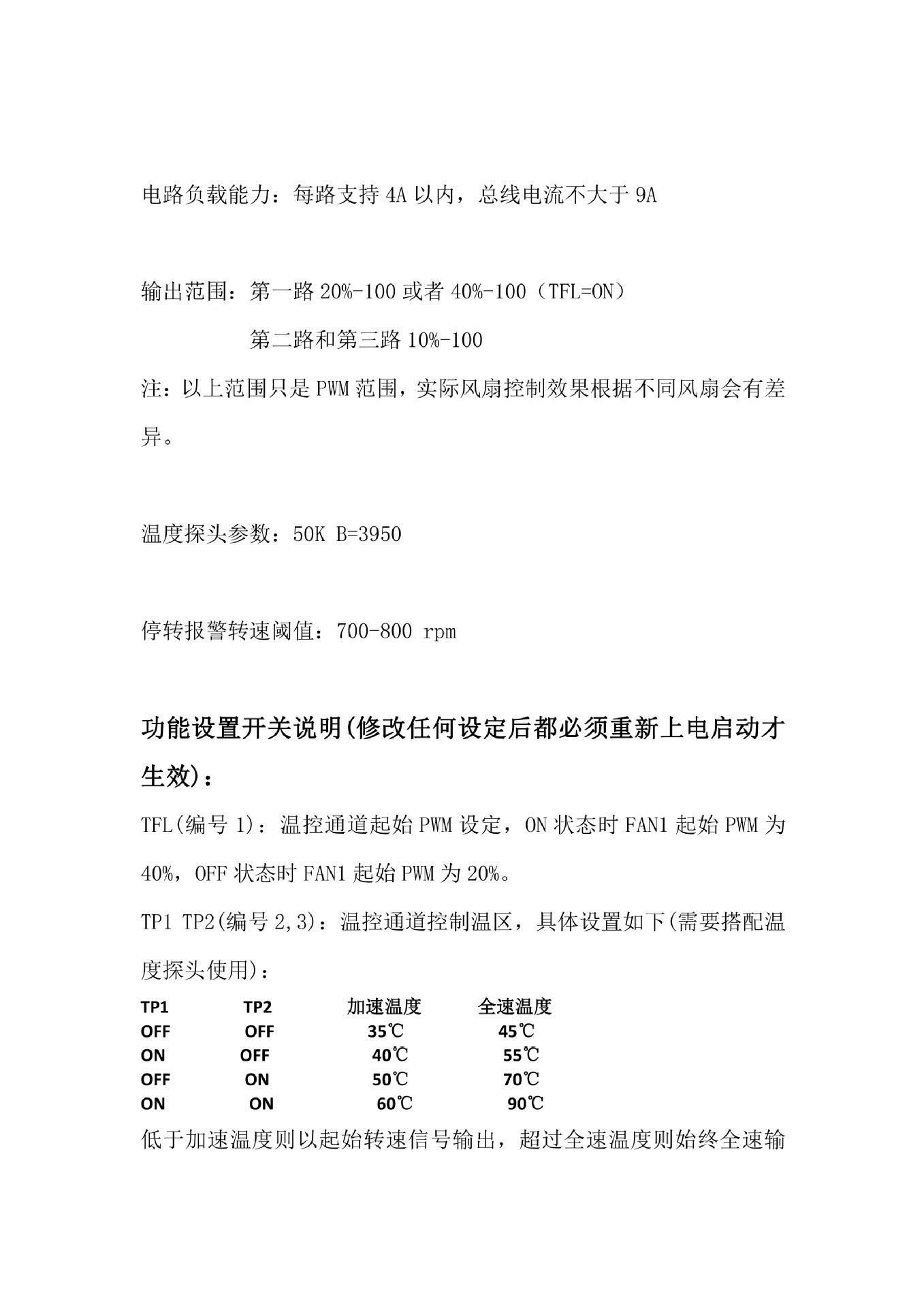 电路负载能力：每路支持 4A 以内，总线电流不大于 9A

输出范围：第一路 20%-100 或者 40%-100（TFL=ON）

第二路和第三路 10%-100

注：以上范围只是 PWM 范围，实际风扇控制效果根据不同风扇会有差异。

温度探头参数：50K B=3950

停转报警转速阈值：700-800 rpm

功能设置开关说明(修改任何设定后都必须重新上电启动才生效)：

TFL(编号 1)：温控通道起始 PWM 设定，ON 状态时 FAN1 起始 PWM 为 40%，OFF 状态时 FAN1 起始 PWM 为 20%。

TP1 TP2(编号 2,3)：温控通道控制温区，具体设置如下(需要搭配温度探头使用)：

| TP1 | TP2 | 加速温度 | 全速温度 |
|---|---|---|---|
| OFF | OFF | 35℃ | 45℃ |
| ON | OFF | 40℃ | 55℃ |
| OFF | ON | 50℃ | 70℃ |
| ON | ON | 60℃ | 90℃ |

低于加速温度则以起始转速信号输出，超过全速温度则始终全速输